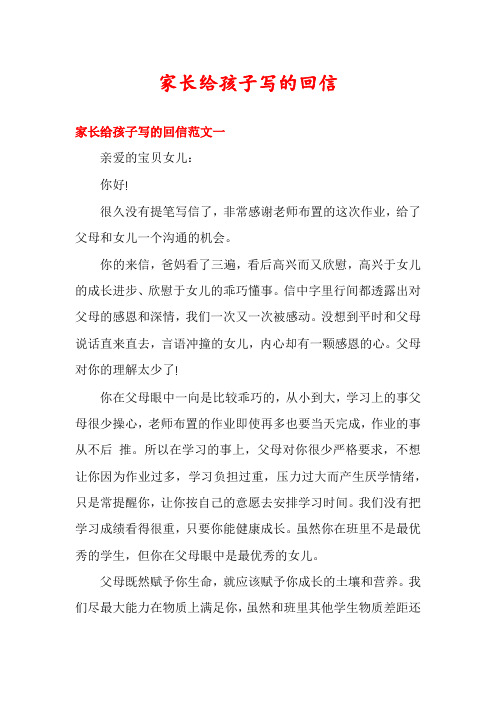 家长给孩子写的回信

家长给孩子写的回信范文一

亲爱的宝贝女儿：

你好!

很久没有提笔写信了，非常感谢老师布置的这次作业，给了父母和女儿一个沟通的机会。

你的来信，爸妈看了三遍，看后高兴而又欣慰，高兴于女儿的成长进步、欣慰于女儿的乖巧懂事。信中字里行间都透露出对父母的感恩和深情，我们一次又一次被感动。没想到平时和父母说话直来直去，言语冲撞的女儿，内心却有一颗感恩的心。父母对你的理解太少了!

你在父母眼中一向是比较乖巧的，从小到大，学习上的事父母很少操心，老师布置的作业即使再多也要当天完成，作业的事从不后 推。所以在学习的事上，父母对你很少严格要求，不想让你因为作业过多，学习负担过重，压力过大而产生厌学情绪，只是常提醒你，让你按自己的意愿去安排学习时间。我们没有把学习成绩看得很重，只要你能健康成长。虽然你在班里不是最优秀的学生，但你在父母眼中是最优秀的女儿。

父母既然赋予你生命，就应该赋予你成长的土壤和营养。我们尽最大能力在物质上满足你，虽然和班里其他学生物质差距还